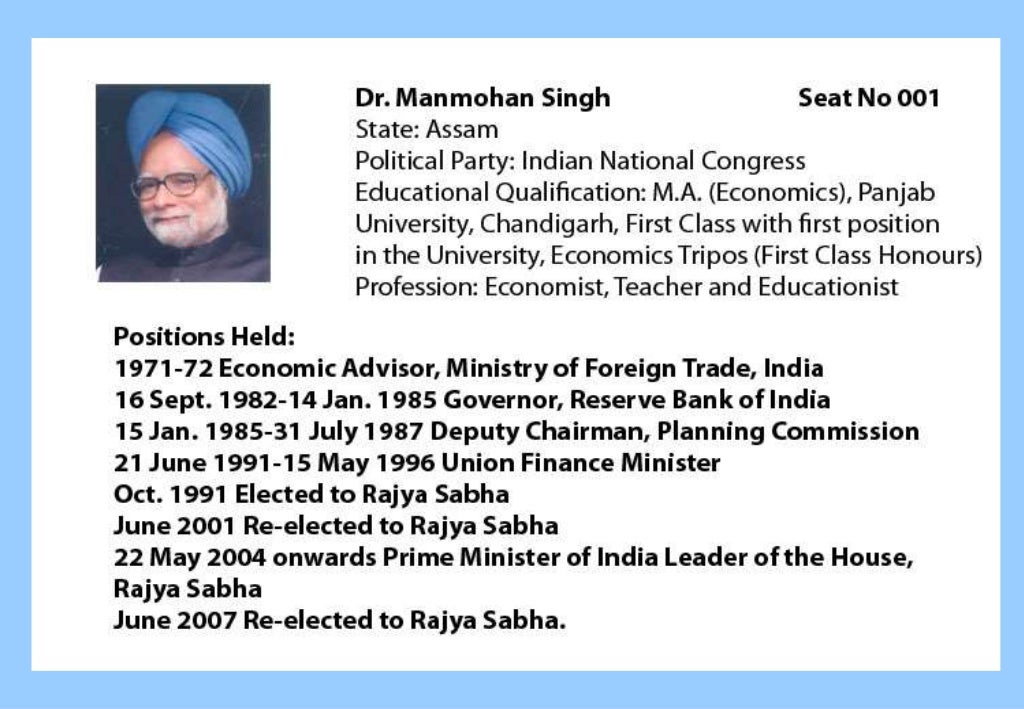 Dr. Manmohan Singh Seat No 001
State: Assam
Political Party: Indian National Congress
Educational Qualification: M.A. (Economics), Panjab University, Chandigarh, First Class with first position in the University, Economics Tripos (First Class Honours)
Profession: Economist, Teacher and Educationist

Positions Held:
1971-72 Economic Advisor, Ministry of Foreign Trade, India
16 Sept. 1982-14 Jan. 1985 Governor, Reserve Bank of India
15 Jan. 1985-31 July 1987 Deputy Chairman, Planning Commission
21 June 1991-15 May 1996 Union Finance Minister
Oct. 1991 Elected to Rajya Sabha
June 2001 Re-elected to Rajya Sabha
22 May 2004 onwards Prime Minister of India Leader of the House, Rajya Sabha
June 2007 Re-elected to Rajya Sabha.